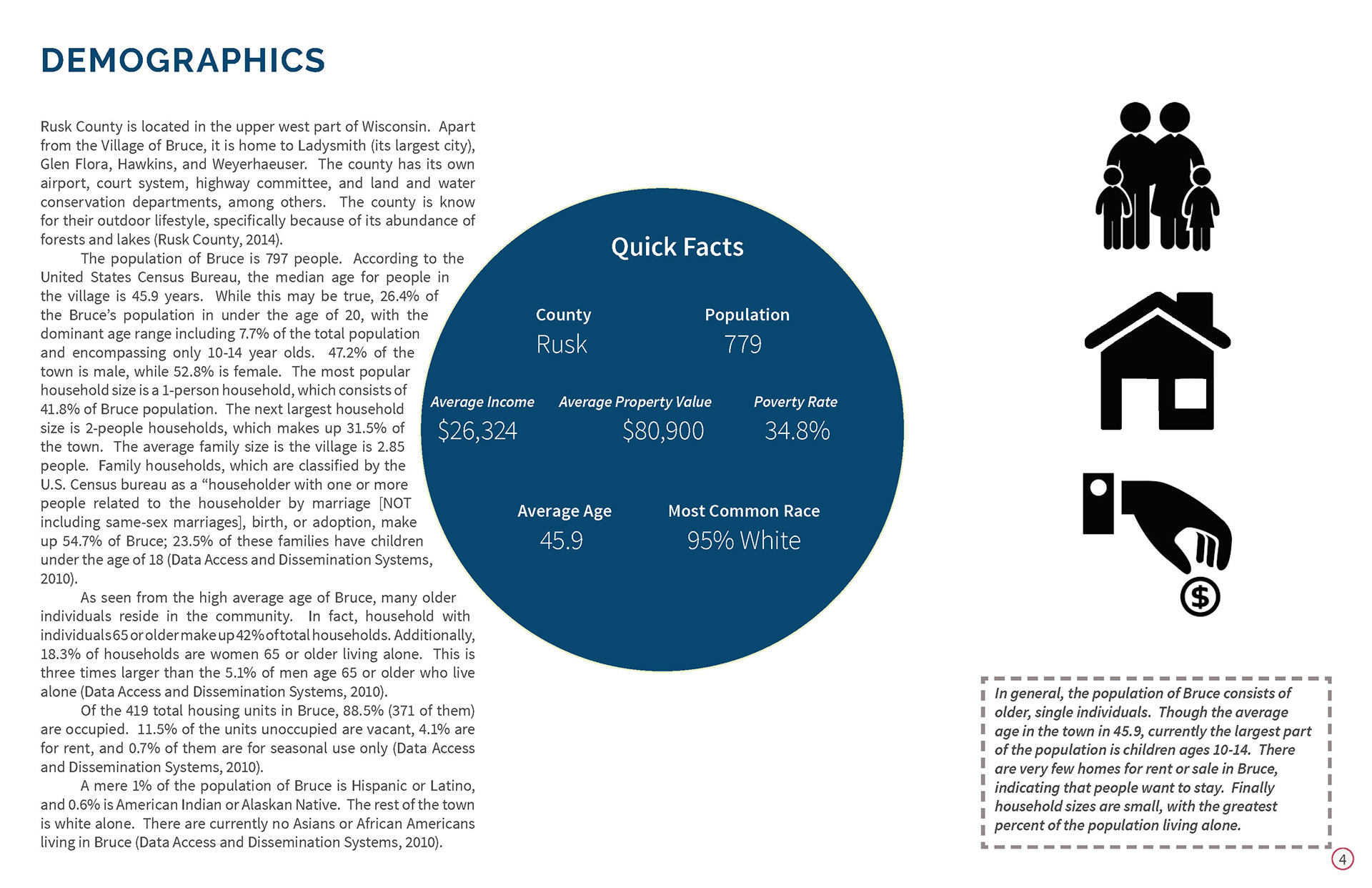 DEMOGRAPHICS

Rusk County is located in the upper west part of Wisconsin. Apart from the Village of Bruce, it is home to Ladysmith (its largest city), Glen Flora, Hawkins, and Weyerhaeuser. The county has its own airport, court system, highway committee, and land and water conservation departments, among others. The county is know for their outdoor lifestyle, specifically because of its abundance of forests and lakes (Rusk County, 2014).

The population of Bruce is 797 people. According to the United States Census Bureau, the median age for people in the village is 45.9 years. While this may be true, 26.4% of the Bruce's population in under the age of 20, with the dominant age range including 7.7% of the total population and encompassing only 10-14 year olds. 47.2% of the town is male, while 52.8% is female. The most popular household size is a 1-person household, which consists of 41.8% of Bruce population. The next largest household size is 2-people households, which makes up 31.5% of the town. The average family size is the village is 2.85 people. Family households, which are classified by the U.S. Census bureau as a "householder with one or more people related to the householder by marriage [NOT including same-sex marriages], birth, or adoption, make up 54.7% of Bruce; 23.5% of these families have children under the age of 18 (Data Access and Dissemination Systems, 2010).

As seen from the high average age of Bruce, many older individuals reside in the community. In fact, household with individuals 65 or older make up 42% of total households. Additionally, 18.3% of households are women 65 or older living alone. This is three times larger than the 5.1% of men age 65 or older who live alone (Data Access and Dissemination Systems, 2010).

Of the 419 total housing units in Bruce, 88.5% (371 of them) are occupied. 11.5% of the units unoccupied are vacant, 4.1% are for rent, and 0.7% of them are for seasonal use only (Data Access and Dissemination Systems, 2010).

A mere 1% of the population of Bruce is Hispanic or Latino, and 0.6% is American Indian or Alaskan Native. The rest of the town is white alone. There are currently no Asians or African Americans living in Bruce (Data Access and Dissemination Systems, 2010).

Quick Facts

County
Rusk

Population
779

Average Income
$26,324

Average Property Value
$80,900

Poverty Rate
34.8%

Average Age
45.9

Most Common Race
95% White

In general, the population of Bruce consists of older, single individuals. Though the average age in the town in 45.9, currently the largest part of the population is children ages 10-14. There are very few homes for rent or sale in Bruce, indicating that people want to stay. Finally household sizes are small, with the greatest percent of the population living alone.

4